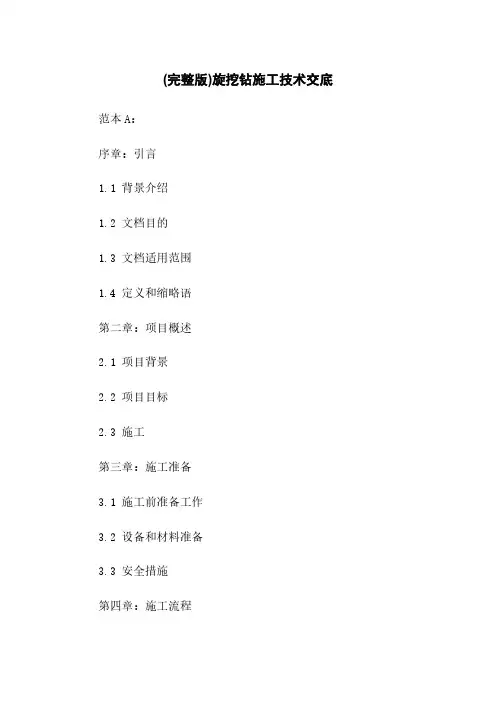 (完整版)旋挖钻施工技术交底

范本 A:

序章：引言

1.1 背景介绍

1.2 文档目的

1.3 文档适用范围

1.4 定义和缩略语

第二章：项目概述

2.1 项目背景

2.2 项目目标

2.3 施工

第三章：施工准备

3.1 施工前准备工作

3.2 设备和材料准备

3.3 安全措施

第四章：施工流程